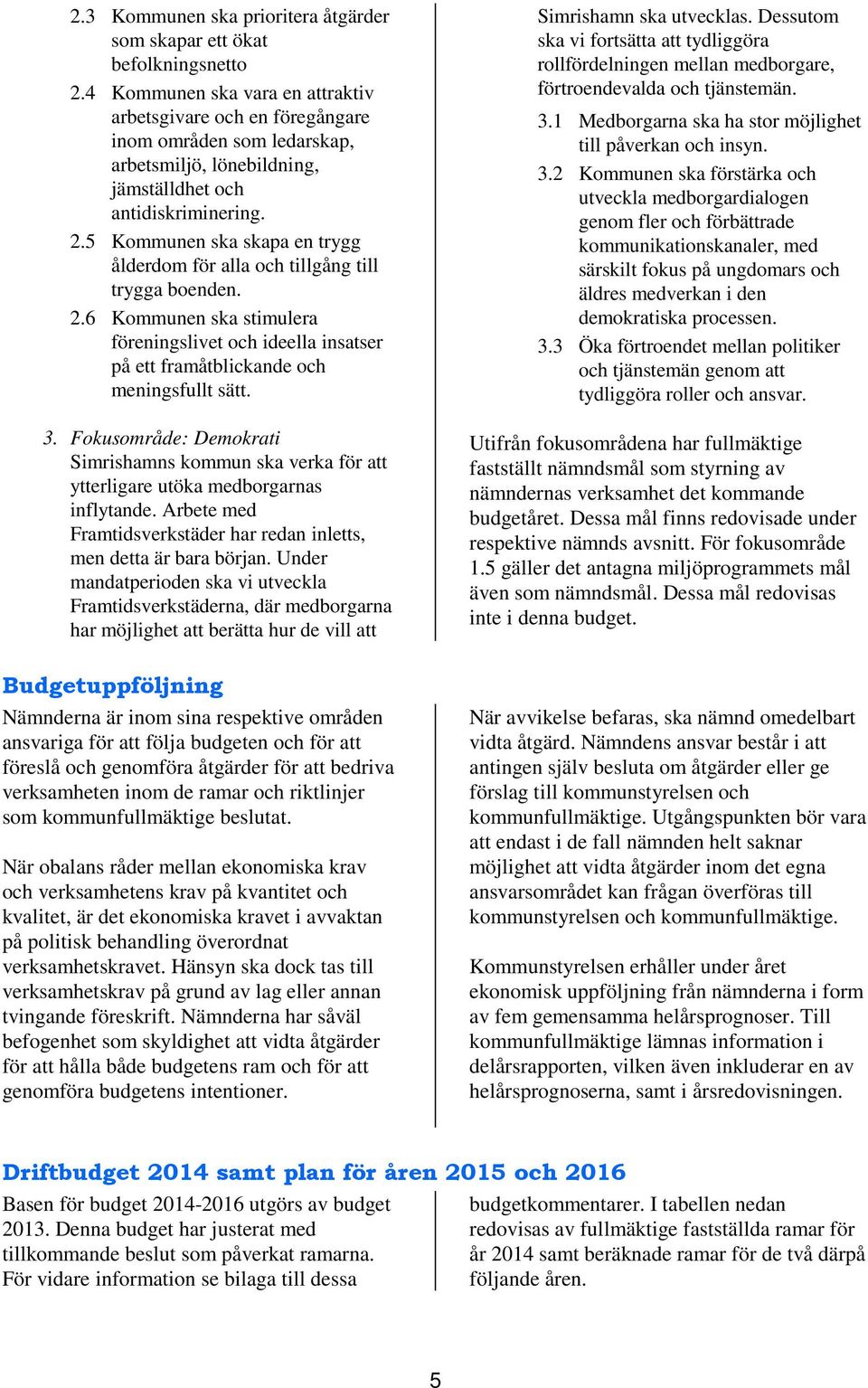 2.3 Kommunen ska prioritera åtgärder som skapar ett ökat befolkningsnetto

2.4 Kommunen ska vara en attraktiv arbetsgivare och en föregångare inom områden som ledarskap, arbetsmiljö, lönebildning, jämställdhet och antidiskriminering.

2.5 Kommunen ska skapa en trygg ålderdom för alla och tillgång till trygga boenden.

2.6 Kommunen ska stimulera föreningslivet och ideella insatser på ett framåtblickande och meningsfullt sätt.

3. Fokusområde: Demokrati
Simrishamns kommun ska verka för att ytterligare utöka medborgarnas inflytande. Arbete med Framtidsverkstäder har redan inletts, men detta är bara början. Under mandatperioden ska vi utveckla Framtidsverkstäderna, där medborgarna har möjlighet att berätta hur de vill att Simrishamn ska utvecklas. Dessutom ska vi fortsätta att tydliggöra rollfördelningen mellan medborgare, förtroendevalda och tjänstemän.

3.1 Medborgarna ska ha stor möjlighet till påverkan och insyn.

3.2 Kommunen ska förstärka och utveckla medborgardialogen genom fler och förbättrade kommunikationskanaler, med särskilt fokus på ungdomars och äldres medverkan i den demokratiska processen.

3.3 Öka förtroendet mellan politiker och tjänstemän genom att tydliggöra roller och ansvar.

Utifrån fokusområdena har fullmäktige fastställt nämndsmål som styrning av nämndernas verksamhet det kommande budgetåret. Dessa mål finns redovisade under respektive nämnds avsnitt. För fokusområde 1.5 gäller det antagna miljöprogrammets mål även som nämndsmål. Dessa mål redovisas inte i denna budget.

Budgetuppföljning

Nämnderna är inom sina respektive områden ansvariga för att följa budgeten och för att föreslå och genomföra åtgärder för att bedriva verksamheten inom de ramar och riktlinjer som kommunfullmäktige beslutat.

När obalans råder mellan ekonomiska krav och verksamhetens krav på kvantitet och kvalitet, är det ekonomiska kravet i avvaktan på politisk behandling överordnat verksamhetskravet. Hänsyn ska dock tas till verksamhetskrav på grund av lag eller annan tvingande föreskrift. Nämnderna har såväl befogenhet som skyldighet att vidta åtgärder för att hålla både budgetens ram och för att genomföra budgetens intentioner.

När avvikelse befaras, ska nämnd omedelbart vidta åtgärd. Nämndens ansvar består i att antingen själv besluta om åtgärder eller ge förslag till kommunstyrelsen och kommunfullmäktige. Utgångspunkten bör vara att endast i de fall nämnden helt saknar möjlighet att vidta åtgärder inom det egna ansvarsområdet kan frågan överföras till kommunstyrelsen och kommunfullmäktige.

Kommunstyrelsen erhåller under året ekonomisk uppföljning från nämnderna i form av fem gemensamma helårsprognoser. Till kommunfullmäktige lämnas information i delårsrapporten, vilken även inkluderar en av helårsprognoserna, samt i årsredovisningen.

Driftbudget 2014 samt plan för åren 2015 och 2016

Basen för budget 2014-2016 utgörs av budget 2013. Denna budget har justerat med tillkommande beslut som påverkat ramarna. För vidare information se bilaga till dessa budgetkommentarer. I tabellen nedan redovisas av fullmäktige fastställda ramar för år 2014 samt beräknade ramar för de två därpå följande åren.

5